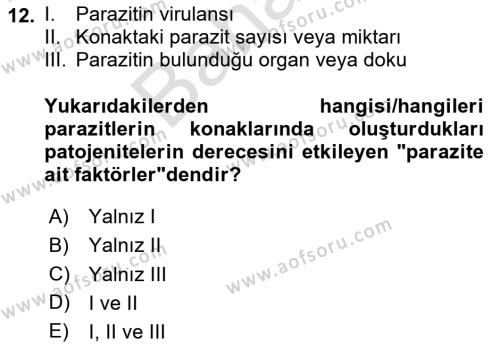 12. I. Parazitin virulansı
II. Konaktaki parazit sayısı veya miktarı
III. Parazitin bulunduğu organ veya doku

Yukarıdakilerden hangisi/hangileri parazitlerin konaklarında oluşturdukları patojenitelerin derecesini etkileyen "parazite ait faktörler"dendir?

A) Yalnız I
B) Yalnız II
C) Yalnız III
D) I ve II
E) I, II ve III

www.aofsoru.com